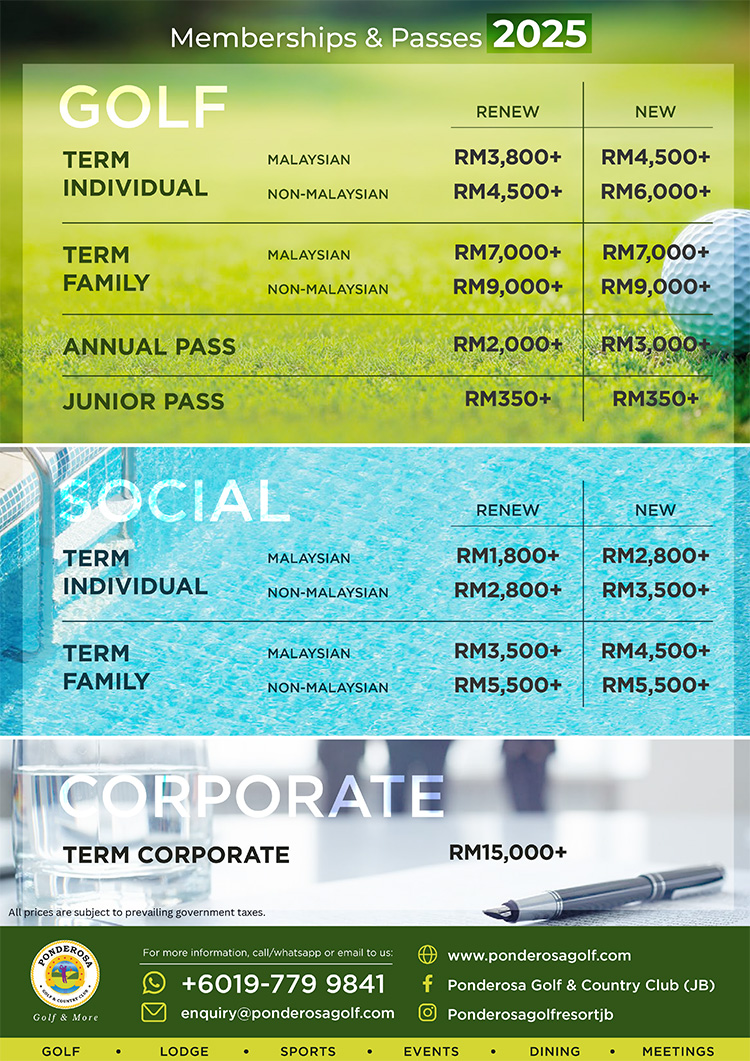 Memberships & Passes 2025

GOLF

| | | RENEW | NEW |
|---|---|---|---|
| TERM INDIVIDUAL | MALAYSIAN | RM3,800+ | RM4,500+ |
| | NON-MALAYSIAN | RM4,500+ | RM6,000+ |
| TERM FAMILY | MALAYSIAN | RM7,000+ | RM7,000+ |
| | NON-MALAYSIAN | RM9,000+ | RM9,000+ |
| ANNUAL PASS | | RM2,000+ | RM3,000+ |
| JUNIOR PASS | | RM350+ | RM350+ |

SOCIAL

| | | RENEW | NEW |
|---|---|---|---|
| TERM INDIVIDUAL | MALAYSIAN | RM1,800+ | RM2,800+ |
| | NON-MALAYSIAN | RM2,800+ | RM3,500+ |
| TERM FAMILY | MALAYSIAN | RM3,500+ | RM4,500+ |
| | NON-MALAYSIAN | RM5,500+ | RM5,500+ |

CORPORATE

TERM CORPORATE RM15,000+

All prices are subject to prevailing government taxes.

PONDEROSA
GOLF & COUNTRY CLUB
Golf & More

For more information, call/whatsapp or email to us:
+6019-779 9841
enquiry@ponderosagolf.com

www.ponderosagolf.com
Ponderosa Golf & Country Club (JB)
Ponderosagolfresortjb

GOLF • LODGE • SPORTS • EVENTS • DINING • MEETINGS